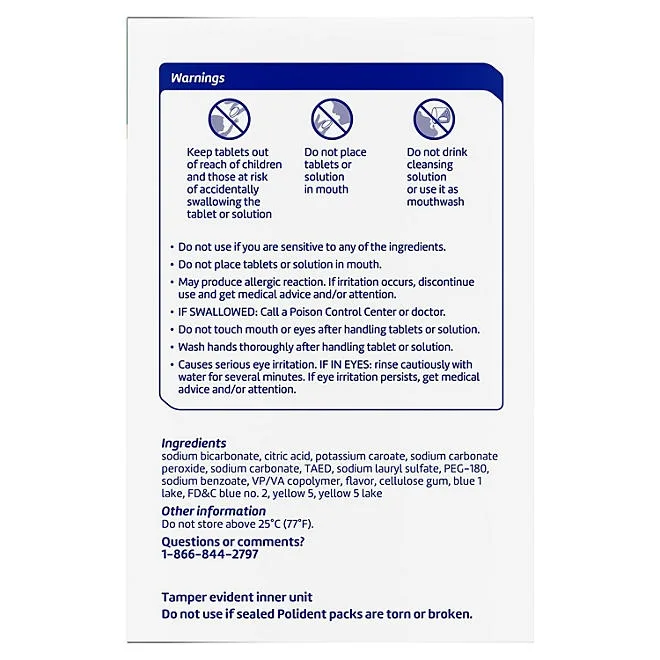 Warnings

Keep tablets out of reach of children and those at risk of accidentally swallowing the tablet or solution

Do not place tablets or solution in mouth

Do not drink cleansing solution or use it as mouthwash

• Do not use if you are sensitive to any of the ingredients.
• Do not place tablets or solution in mouth.
• May produce allergic reaction. If irritation occurs, discontinue use and get medical advice and/or attention.
• IF SWALLOWED: Call a Poison Control Center or doctor.
• Do not touch mouth or eyes after handling tablets or solution.
• Wash hands thoroughly after handling tablet or solution.
• Causes serious eye irritation. IF IN EYES: rinse cautiously with water for several minutes. If eye irritation persists, get medical advice and/or attention.

Ingredients
sodium bicarbonate, citric acid, potassium caroate, sodium carbonate peroxide, sodium carbonate, TAED, sodium lauryl sulfate, PEG-180, sodium benzoate, VP/VA copolymer, flavor, cellulose gum, blue 1 lake, FD&C blue no. 2, yellow 5, yellow 5 lake

Other information
Do not store above 25°C (77°F).

Questions or comments?
1-866-844-2797

Tamper evident inner unit
Do not use if sealed Polident packs are torn or broken.